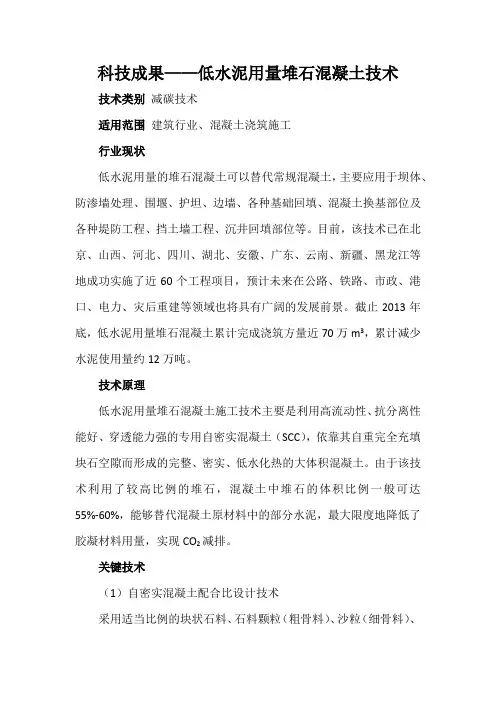 科技成果——低水泥用量堆石混凝土技术

技术类别 减碳技术

适用范围 建筑行业、混凝土浇筑施工

行业现状

低水泥用量的堆石混凝土可以替代常规混凝土，主要应用于坝体、防渗墙处理、围堰、护坦、边墙、各种基础回填、混凝土换基部位及各种堤防工程、挡土墙工程、沉井回填部位等。目前，该技术已在北京、山西、河北、四川、湖北、安徽、广东、云南、新疆、黑龙江等地成功实施了近 60 个工程项目，预计未来在公路、铁路、市政、港口、电力、灾后重建等领域也将具有广阔的发展前景。截止 2013 年底，低水泥用量堆石混凝土累计完成浇筑方量近 70 万 $m^3$，累计减少水泥使用量约 12 万吨。

技术原理

低水泥用量堆石混凝土施工技术主要是利用高流动性、抗分离性能好、穿透能力强的专用自密实混凝土（SCC），依靠其自重完全充填块石空隙而形成的完整、密实、低水化热的大体积混凝土。由于该技术利用了较高比例的堆石，混凝土中堆石的体积比例一般可达 55%-60%，能够替代混凝土原材料中的部分水泥，最大限度地降低了胶凝材料用量，实现 $CO_2$ 减排。

关键技术

（1）自密实混凝土配合比设计技术

采用适当比例的块状石料、石料颗粒（粗骨料）、沙粒（细骨料）、